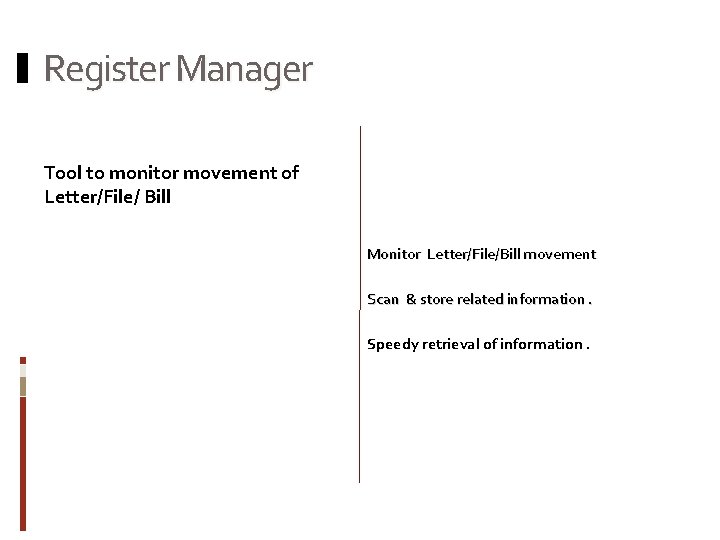 Register Manager

Tool to monitor movement of Letter/File/ Bill

Monitor Letter/File/Bill movement

Scan & store related information .

Speedy retrieval of information .